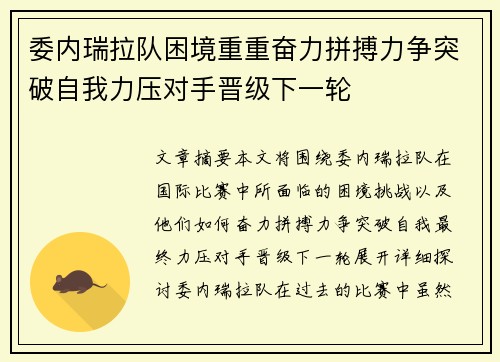 委内瑞拉队困境重重奋力拼搏力争突破自我力压对手晋级下一轮

文章摘要本文将围绕委内瑞拉队在国际比赛中所面临的困境挑战以及他们如何奋力拼搏力争突破自我最终力压对手晋级下一轮展开详细探讨委内瑞拉队在过去的比赛中虽然